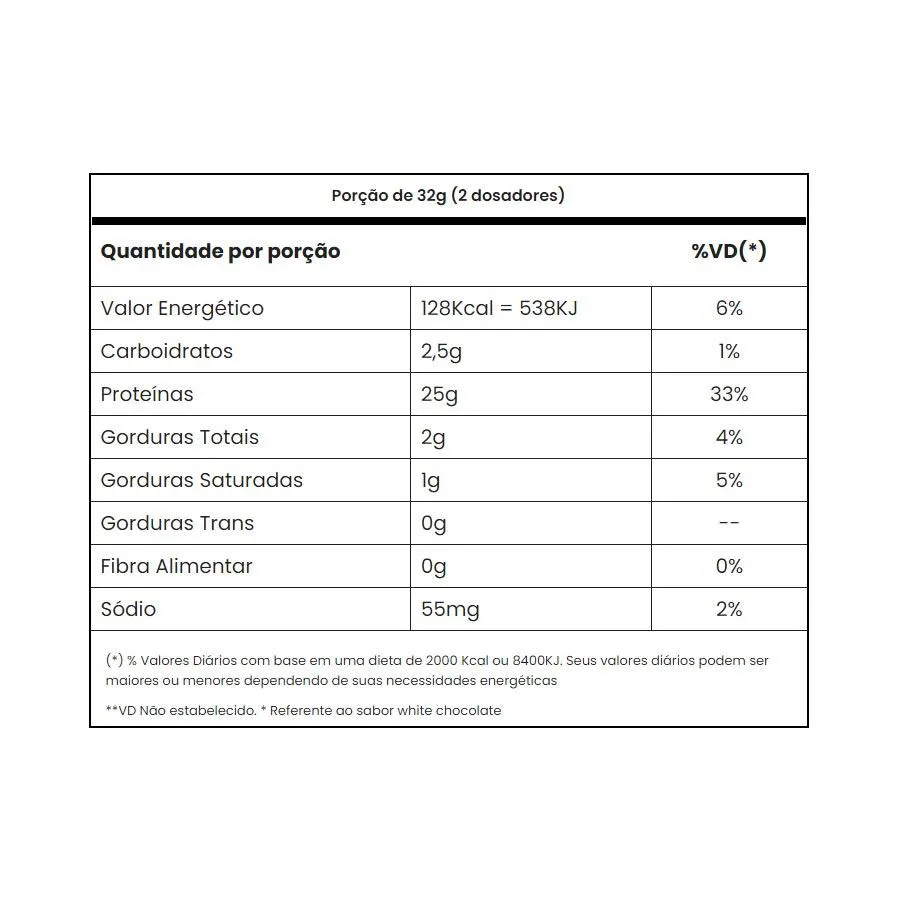 Porção de 32g (2 dosadores)

| Quantidade por porção | | %VD(*) |
|---|---|---|
| Valor Energético | 128Kcal = 538KJ | 6% |
| Carboidratos | 2,5g | 1% |
| Proteínas | 25g | 33% |
| Gorduras Totais | 2g | 4% |
| Gorduras Saturadas | 1g | 5% |
| Gorduras Trans | 0g | -- |
| Fibra Alimentar | 0g | 0% |
| Sódio | 55mg | 2% |

(*) % Valores Diários com base em uma dieta de 2000 Kcal ou 8400KJ. Seus valores diários podem ser maiores ou menores dependendo de suas necessidades energéticas

**VD Não estabelecido. * Referente ao sabor white chocolate